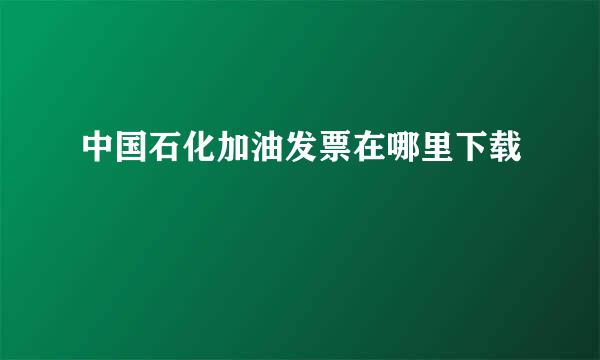 中国石化加油发票在哪里下载